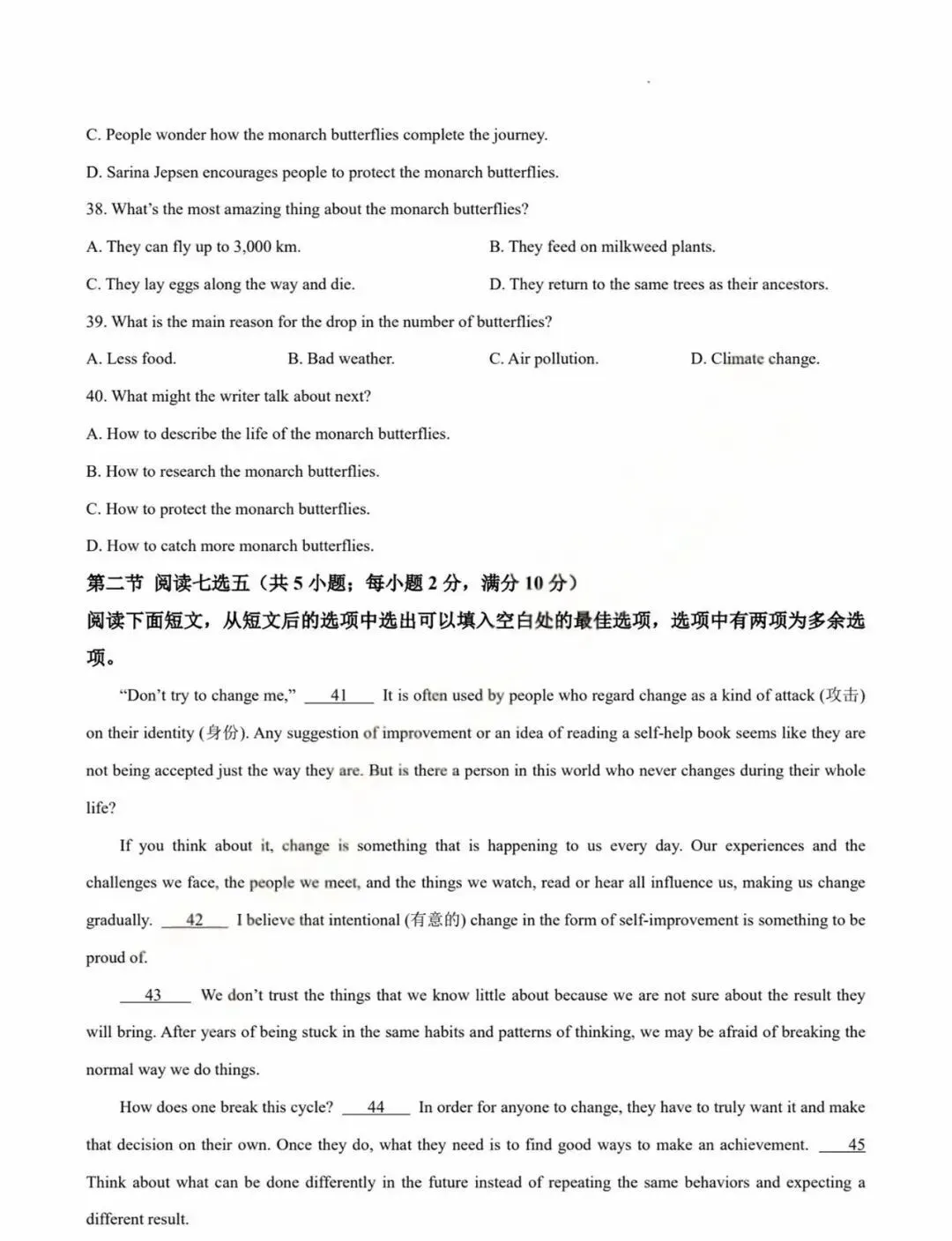 C. People wonder how the monarch butterflies complete the journey.

D. Sarina Jepsen encourages people to protect the monarch butterflies.

38. What's the most amazing thing about the monarch butterflies?

A. They can fly up to 3,000 km.

B. They feed on milkweed plants.

C. They lay eggs along the way and die.

D. They return to the same trees as their ancestors.

39. What is the main reason for the drop in the number of butterflies?

A. Less food.

B. Bad weather.

C. Air pollution.

D. Climate change.

40. What might the writer talk about next?

A. How to describe the life of the monarch butterflies.

B. How to research the monarch butterflies.

C. How to protect the monarch butterflies.

D. How to catch more monarch butterflies.

第二节 阅读七选五（共 5 小题；每小题 2 分，满分 10 分）

阅读下面短文，从短文后的选项中选出可以填入空白处的最佳选项，选项中有两项为多余选项。

"Don't try to change me," __41__ It is often used by people who regard change as a kind of attack (攻击) on their identity (身份). Any suggestion of improvement or an idea of reading a self-help book seems like they are not being accepted just the way they are. But is there a person in this world who never changes during their whole life?

If you think about it, change is something that is happening to us every day. Our experiences and the challenges we face, the people we meet, and the things we watch, read or hear all influence us, making us change gradually. __42__ I believe that intentional (有意的) change in the form of self-improvement is something to be proud of.

__43__ We don't trust the things that we know little about because we are not sure about the result they will bring. After years of being stuck in the same habits and patterns of thinking, we may be afraid of breaking the normal way we do things.

How does one break this cycle? __44__ In order for anyone to change, they have to truly want it and make that decision on their own. Once they do, what they need is to find good ways to make an achievement. __45__ Think about what can be done differently in the future instead of repeating the same behaviors and expecting a different result.